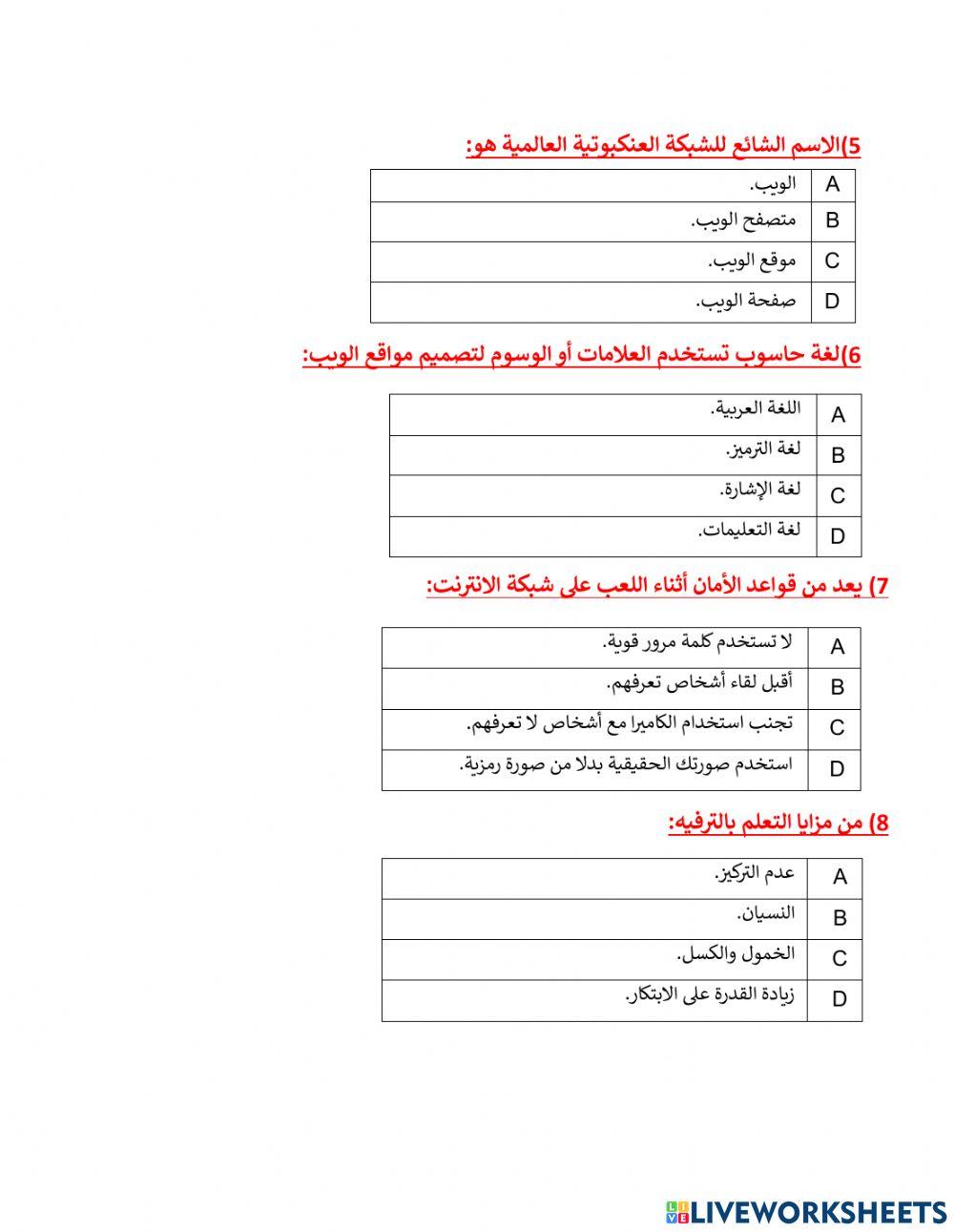 5)الاسم الشائع للشبكة العنكبوتية العالمية هو:

| A | الويب. |
|---|---|
| B | متصفح الويب. |
| C | موقع الويب. |
| D | صفحة الويب. |

6)لغة حاسوب تستخدم العلامات أو الوسوم لتصميم مواقع الويب:

| A | اللغة العربية. |
|---|---|
| B | لغة الترميز. |
| C | لغة الإشارة. |
| D | لغة التعليمات. |

7) يعد من قواعد الأمان أثناء اللعب على شبكة الانترنت:

| A | لا تستخدم كلمة مرور قوية. |
|---|---|
| B | أقبل لقاء أشخاص تعرفهم. |
| C | تجنب استخدام الكاميرا مع أشخاص لا تعرفهم. |
| D | استخدم صورتك الحقيقية بدلا من صورة رمزية. |

8) من مزايا التعلم بالترفيه:

| A | عدم التركيز. |
|---|---|
| B | النسيان. |
| C | الخمول والكسل. |
| D | زيادة القدرة على الابتكار. |

LIVEWORKSHEETS